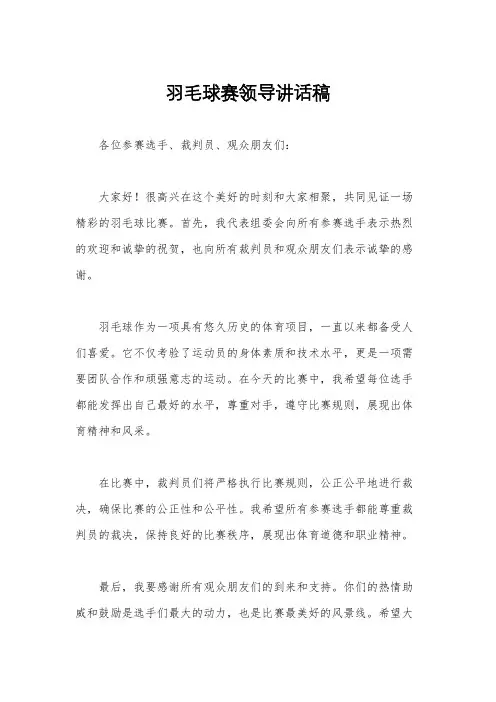 羽毛球赛领导讲话稿

各位参赛选手、裁判员、观众朋友们：

大家好！很高兴在这个美好的时刻和大家相聚，共同见证一场精彩的羽毛球比赛。首先，我代表组委会向所有参赛选手表示热烈的欢迎和诚挚的祝贺，也向所有裁判员和观众朋友们表示诚挚的感谢。

羽毛球作为一项具有悠久历史的体育项目，一直以来都备受人们喜爱。它不仅考验了运动员的身体素质和技术水平，更是一项需要团队合作和顽强意志的运动。在今天的比赛中，我希望每位选手都能发挥出自己最好的水平，尊重对手，遵守比赛规则，展现出体育精神和风采。

在比赛中，裁判员们将严格执行比赛规则，公正公平地进行裁决，确保比赛的公正性和公平性。我希望所有参赛选手都能尊重裁判员的裁决，保持良好的比赛秩序，展现出体育道德和职业精神。

最后，我要感谢所有观众朋友们的到来和支持。你们的热情助威和鼓励是选手们最大的动力，也是比赛最美好的风景线。希望大